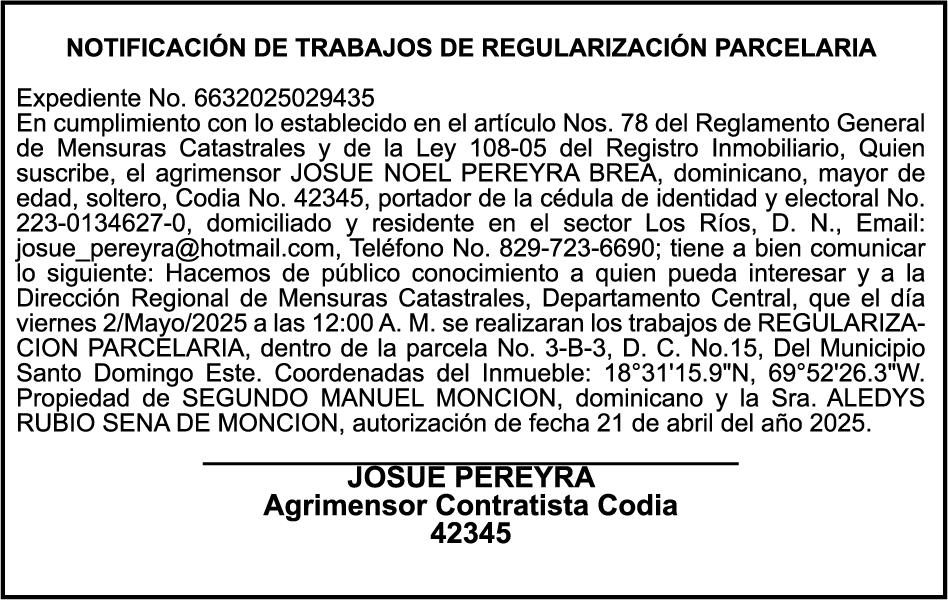 NOTIFICACIÓN DE TRABAJOS DE REGULARIZACIÓN PARCELARIA

Expediente No. 6632025029435
En cumplimiento con lo establecido en el artículo Nos. 78 del Reglamento General de Mensuras Catastrales y de la Ley 108-05 del Registro Inmobiliario, Quien suscribe, el agrimensor JOSUE NOEL PEREYRA BREA, dominicano, mayor de edad, soltero, Codia No. 42345, portador de la cédula de identidad y electoral No. 223-0134627-0, domiciliado y residente en el sector Los Ríos, D. N., Email: josue_pereyra@hotmail.com, Teléfono No. 829-723-6690; tiene a bien comunicar lo siguiente: Hacemos de público conocimiento a quien pueda interesar y a la Dirección Regional de Mensuras Catastrales, Departamento Central, que el día viernes 2/Mayo/2025 a las 12:00 A. M. se realizaran los trabajos de REGULARIZACION PARCELARIA, dentro de la parcela No. 3-B-3, D. C. No.15, Del Municipio Santo Domingo Este. Coordenadas del Inmueble: 18°31'15.9"N, 69°52'26.3"W. Propiedad de SEGUNDO MANUEL MONCION, dominicano y la Sra. ALEDYS RUBIO SENA DE MONCION, autorización de fecha 21 de abril del año 2025.

JOSUE PEREYRA
Agrimensor Contratista Codia
42345